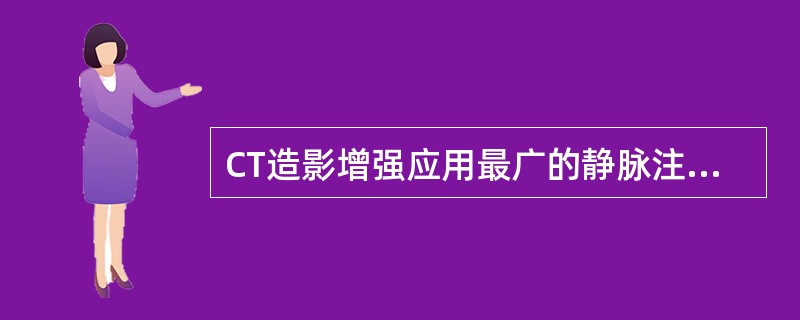 CT造影增强应用最广的静脉注...